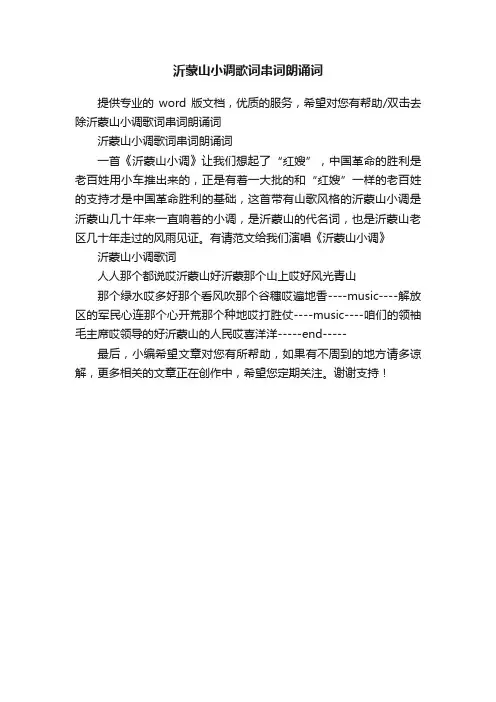 沂蒙山小调歌词串词朗诵词

提供专业的 word 版文档，优质的服务，希望对您有帮助/双击去除沂蒙山小调歌词串词朗诵词

沂蒙山小调歌词串词朗诵词

一首《沂蒙山小调》让我们想起了“红嫂”，中国革命的胜利是老百姓用小车推出来的，正是有着一大批的和“红嫂”一样的老百姓的支持才是中国革命胜利的基础，这首带有山歌风格的沂蒙山小调是沂蒙山几十年来一直响着的小调，是沂蒙山的代名词，也是沂蒙山老区几十年走过的风雨见证。有请范文给我们演唱《沂蒙山小调》

沂蒙山小调歌词

人人那个都说哎沂蒙山好沂蒙那个山上哎好风光青山

那个绿水哎多好那个看风吹那个谷穗哎遍地香----music----解放区的军民心连那个心开荒那个种地哎打胜仗----music----咱们的领袖毛主席哎领导的好沂蒙山的人民哎喜洋洋-----end-----

最后，小编希望文章对您有所帮助，如果有不周到的地方请多谅解，更多相关的文章正在创作中，希望您定期关注。谢谢支持！